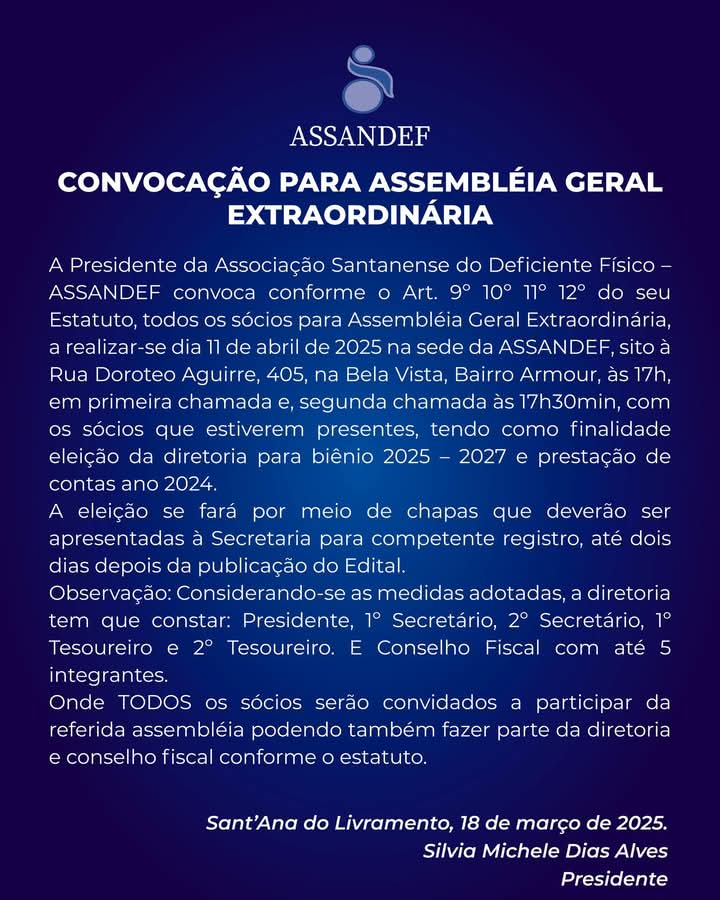 ASSANDEF

CONVOCAÇÃO PARA ASSEMBLÉIA GERAL EXTRAORDINÁRIA

A Presidente da Associação Santanense do Deficiente Físico – ASSANDEF convoca conforme o Art. 9° 10° 11° 12° do seu Estatuto, todos os sócios para Assembléia Geral Extraordinária, a realizar-se dia 11 de abril de 2025 na sede da ASSANDEF, sito à Rua Doroteo Aguirre, 405, na Bela Vista, Bairro Armour, às 17h, em primeira chamada e, segunda chamada às 17h30min, com os sócios que estiverem presentes, tendo como finalidade eleição da diretoria para biênio 2025 – 2027 e prestação de contas ano 2024.
A eleição se fará por meio de chapas que deverão ser apresentadas à Secretaria para competente registro, até dois dias depois da publicação do Edital.
Observação: Considerando-se as medidas adotadas, a diretoria tem que constar: Presidente, 1° Secretário, 2° Secretário, 1° Tesoureiro e 2° Tesoureiro. E Conselho Fiscal com até 5 integrantes.
Onde TODOS os sócios serão convidados a participar da referida assembléia podendo também fazer parte da diretoria e conselho fiscal conforme o estatuto.

Sant'Ana do Livramento, 18 de março de 2025.
Silvia Michele Dias Alves
Presidente